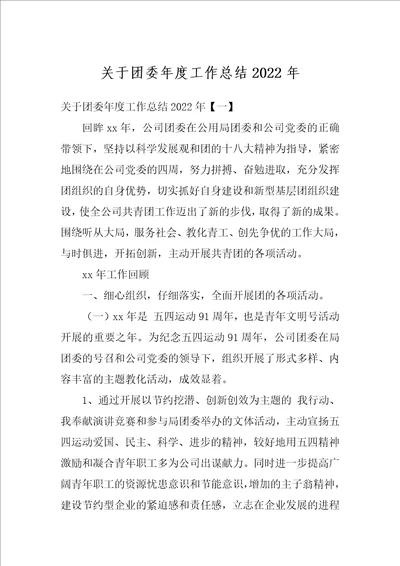 关于团委年度工作总结 2022 年

关于团委年度工作总结 2022 年【一】

回眸 xx 年，公司团委在公用局团委和公司党委的正确带领下，坚持以科学发展观和团的十八大精神为指导，紧密地围绕在公司党委的四周，努力拼搏、奋勉进取，充分发挥团组织的自身优势，切实抓好自身建设和新型基层团组织建设，使全公司共青团工作迈出了新的步伐，取得了新的成果。围绕听从大局，服务社会、教化青工、创先争优的工作大局，与时俱进，开拓创新，主动开展共青团的各项活动。

xx 年工作回顾

一、细心组织，仔细落实，全面开展团的各项活动。

（一）xx 年是 五四运动 91 周年，也是青年文明号活动开展的重要之年。为纪念五四运动 91 周年，公司团委在局团委的号召和公司党委的领导下，组织开展了形式多样、内容丰富的主题教化活动，成效显着。

1、通过开展以节约挖潜、创新创效为主题的 我行动、我奉献演讲竞赛和参与局团委举办的文体活动，主动宣扬五四运动爱国、民主、科学、进步的精神，较好地用五四精神激励和凝合青年职工多为公司出谋献力。同时进一步提高广阔青年职工的资源忧患意识和节能意识，增加的主子翁精神，建设节约型企业的紧迫感和责任感，立志在企业发展的进程